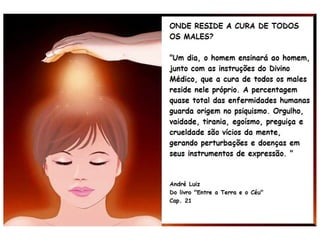 ONDE RESIDE A CURA DE TODOS OS MALES?

"Um dia, o homem ensinará ao homem, junto com as instruções do Divino Médico, que a cura de todos os males reside nele próprio. A percentagem quase total das enfermidades humanas guarda origem no psiquismo. Orgulho, vaidade, tirania, egoísmo, preguiça e crueldade são vícios da mente, gerando perturbações e doenças em seus instrumentos de expressão. "

André Luiz
Do livro "Entre a Terra e o Céu"
Cap. 21